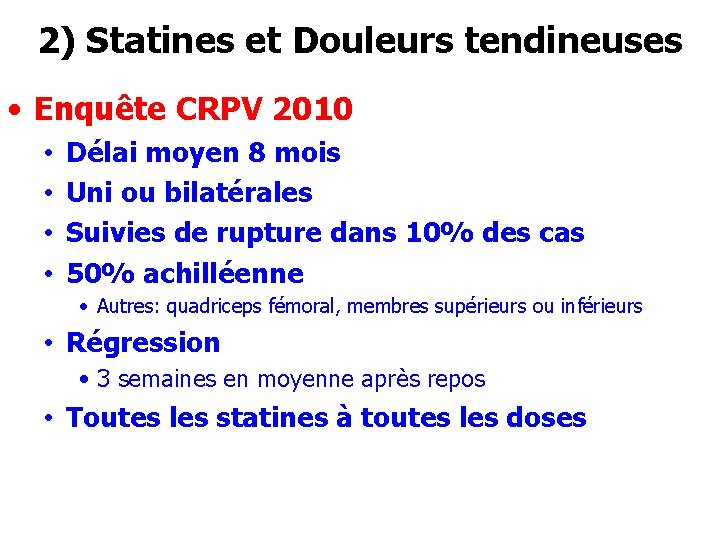 2) Statines et Douleurs tendineuses

• Enquête CRPV 2010
  • Délai moyen 8 mois
  • Uni ou bilatérales
  • Suivies de rupture dans 10% des cas
  • 50% achilléenne
    • Autres: quadriceps fémoral, membres supérieurs ou inférieurs
  • Régression
    • 3 semaines en moyenne après repos
  • Toutes les statines à toutes les doses